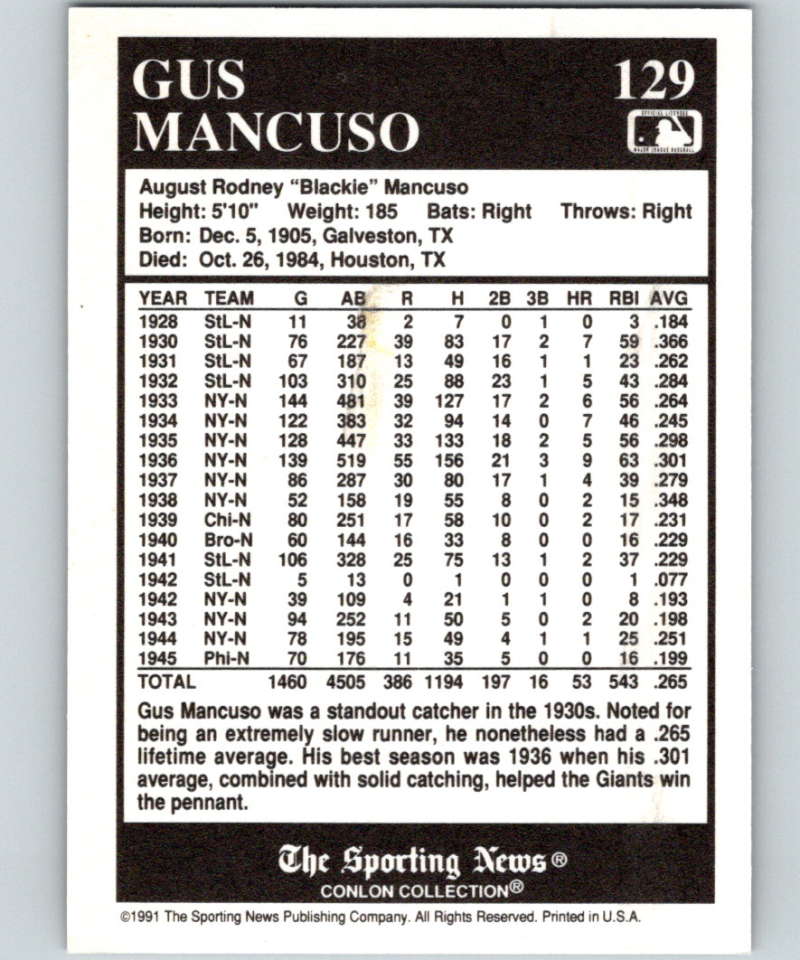 GUS MANCUSO

129

OFFICIAL LICENSEE MAJOR LEAGUE BASEBALL

August Rodney "Blackie" Mancuso
Height: 5'10" Weight: 185 Bats: Right Throws: Right
Born: Dec. 5, 1905, Galveston, TX
Died: Oct. 26, 1984, Houston, TX

| YEAR | TEAM | G | AB | R | H | 2B | 3B | HR | RBI | AVG |
|---|---|---|---|---|---|---|---|---|---|---|
| 1928 | StL-N | 11 | 38 | 2 | 7 | 0 | 1 | 0 | 3 | .184 |
| 1930 | StL-N | 76 | 227 | 39 | 83 | 17 | 2 | 7 | 59 | .366 |
| 1931 | StL-N | 67 | 187 | 13 | 49 | 16 | 1 | 1 | 23 | .262 |
| 1932 | StL-N | 103 | 310 | 25 | 88 | 23 | 1 | 5 | 43 | .284 |
| 1933 | NY-N | 144 | 481 | 39 | 127 | 17 | 2 | 6 | 56 | .264 |
| 1934 | NY-N | 122 | 383 | 32 | 94 | 14 | 0 | 7 | 46 | .245 |
| 1935 | NY-N | 128 | 447 | 33 | 133 | 18 | 2 | 5 | 56 | .298 |
| 1936 | NY-N | 139 | 519 | 55 | 156 | 21 | 3 | 9 | 63 | .301 |
| 1937 | NY-N | 86 | 287 | 30 | 80 | 17 | 1 | 4 | 39 | .279 |
| 1938 | NY-N | 52 | 158 | 19 | 55 | 8 | 0 | 2 | 15 | .348 |
| 1939 | Chi-N | 80 | 251 | 17 | 58 | 10 | 0 | 2 | 17 | .231 |
| 1940 | Bro-N | 60 | 144 | 16 | 33 | 8 | 0 | 0 | 16 | .229 |
| 1941 | StL-N | 106 | 328 | 25 | 75 | 13 | 1 | 2 | 37 | .229 |
| 1942 | StL-N | 5 | 13 | 0 | 1 | 0 | 0 | 0 | 1 | .077 |
| 1942 | NY-N | 39 | 109 | 4 | 21 | 1 | 1 | 0 | 8 | .193 |
| 1943 | NY-N | 94 | 252 | 11 | 50 | 5 | 0 | 2 | 20 | .198 |
| 1944 | NY-N | 78 | 195 | 15 | 49 | 4 | 1 | 1 | 25 | .251 |
| 1945 | Phi-N | 70 | 176 | 11 | 35 | 5 | 0 | 0 | 16 | .199 |
| TOTAL | | 1460 | 4505 | 386 | 1194 | 197 | 16 | 53 | 543 | .265 |

Gus Mancuso was a standout catcher in the 1930s. Noted for being an extremely slow runner, he nonetheless had a .265 lifetime average. His best season was 1936 when his .301 average, combined with solid catching, helped the Giants win the pennant.

The Sporting News®
CONLON COLLECTION®

©1991 The Sporting News Publishing Company. All Rights Reserved. Printed in U.S.A.